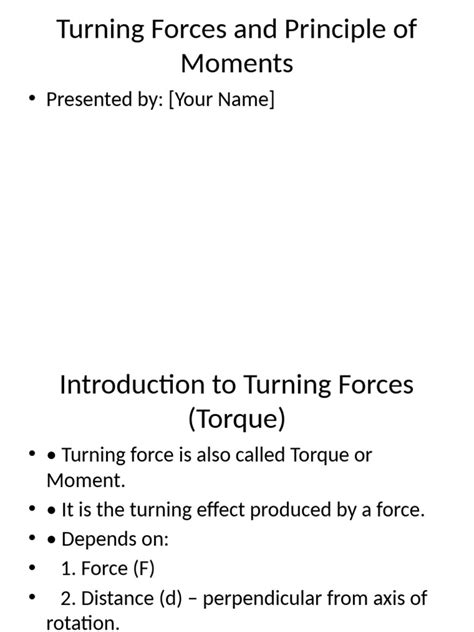 Turning Forces and Principle of Moments

• Presented by: [Your Name]

Introduction to Turning Forces (Torque)

• • Turning force is also called Torque or Moment.
• • It is the turning effect produced by a force.
• • Depends on:
• 1. Force (F)
• 2. Distance (d) – perpendicular from axis of rotation.